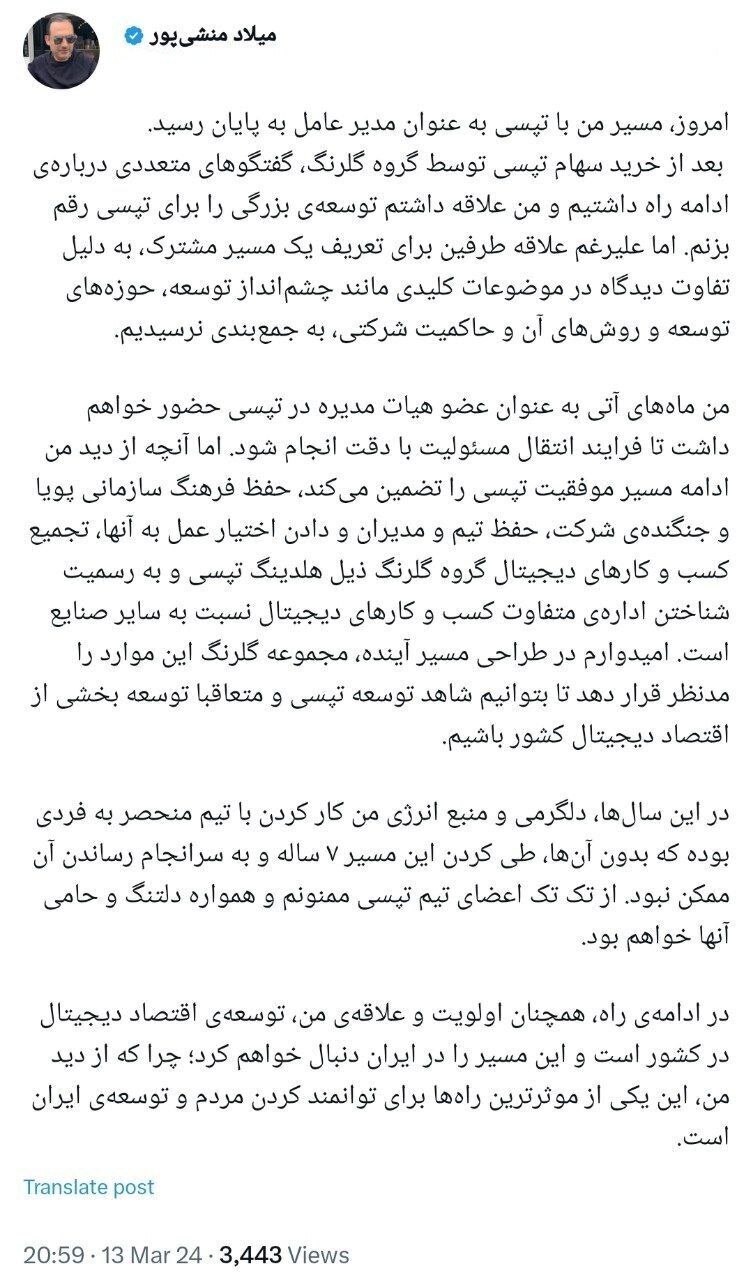 میلاد منشی‌پور

امروز، مسیر من با تپسی به عنوان مدیر عامل به پایان رسید.
بعد از خرید سهام تپسی توسط گروه گلرنگ، گفتگوهای متعددی درباره‌ی ادامه راه داشتیم و من علاقه داشتم توسعه‌ی بزرگی را برای تپسی رقم بزنم. اما علیرغم علاقه طرفین برای تعریف یک مسیر مشترک، به دلیل تفاوت دیدگاه در موضوعات کلیدی مانند چشم‌انداز توسعه، حوزه‌های توسعه و روش‌های آن و حاکمیت شرکتی، به جمع‌بندی نرسیدیم.

من ماه‌های آتی به عنوان عضو هیات مدیره در تپسی حضور خواهم داشت تا فرایند انتقال مسئولیت با دقت انجام شود. اما آنچه از دید من ادامه مسیر موفقیت تپسی را تضمین می‌کند، حفظ فرهنگ سازمانی پویا و جنگنده‌ی شرکت، حفظ تیم و مدیران و دادن اختیار عمل به آنها، تجمیع کسب و کارهای دیجیتال گروه گلرنگ ذیل هلدینگ تپسی و به رسمیت شناختن اداره‌ی متفاوت کسب و کارهای دیجیتال نسبت به سایر صنایع است. امیدوارم در طراحی مسیر آینده، مجموعه گلرنگ این موارد را مدنظر قرار دهد تا بتوانیم شاهد توسعه تپسی و متعاقبا توسعه بخشی از اقتصاد دیجیتال کشور باشیم.

در این سال‌ها، دلگرمی و منبع انرژی من کار کردن با تیم منحصر به فردی بوده که بدون آن‌ها، طی کردن این مسیر ۷ ساله و به سرانجام رساندن آن ممکن نبود. از تک تک اعضای تیم تپسی ممنونم و همواره دلتنگ و حامی آنها خواهم بود.

در ادامه‌ی راه، همچنان اولویت و علاقه‌ی من، توسعه‌ی اقتصاد دیجیتال در کشور است و این مسیر را در ایران دنبال خواهم کرد؛ چرا که از دید من، این یکی از موثرترین راه‌ها برای توانمند کردن مردم و توسعه‌ی ایران است.

Translate post

20:59 · 13 Mar 24 · 3,443 Views